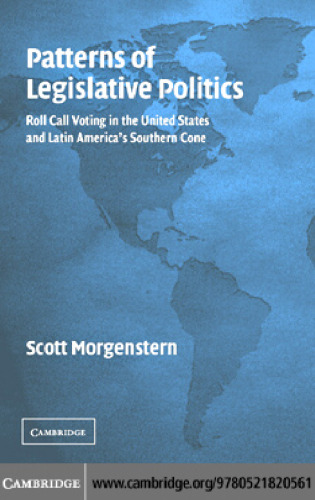 Patterns of Legislative Politics

Roll Call Voting in the United States and Latin America's Southern Cone

Scott Morgenstern

CAMBRIDGE

CAMBRIDGE www.cambridge.org/9780521820561